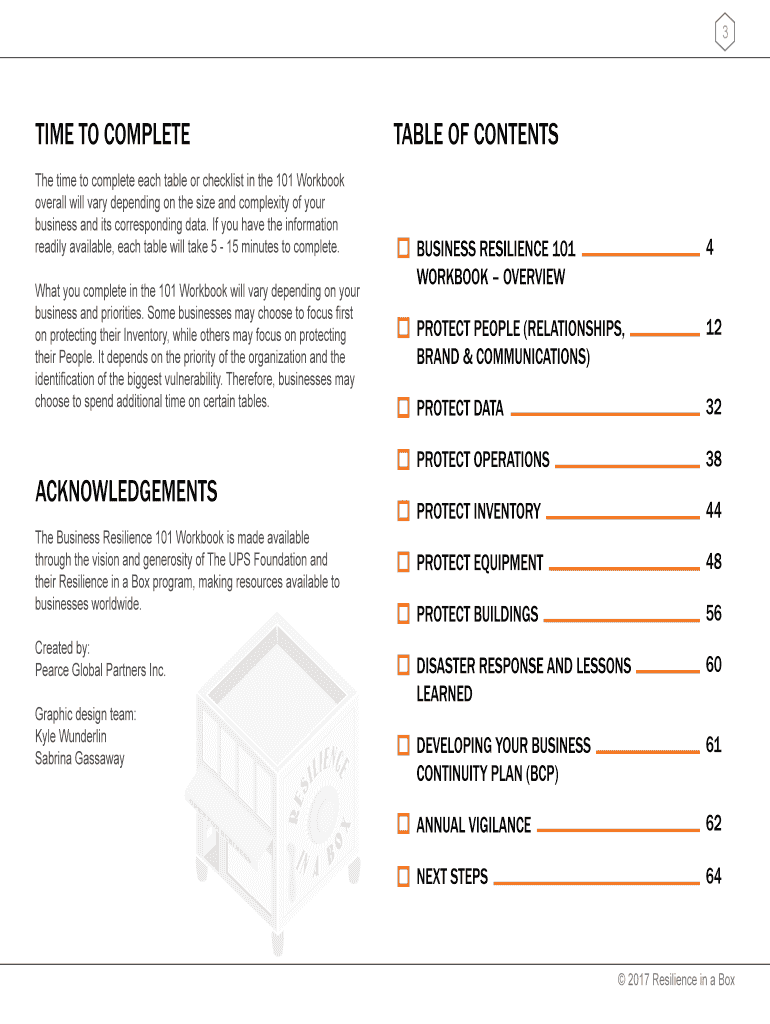 3

TIME TO COMPLETE

The time to complete each table or checklist in the 101 Workbook overall will vary depending on the size and complexity of your business and its corresponding data. If you have the information readily available, each table will take 5 - 15 minutes to complete.

What you complete in the 101 Workbook will vary depending on your business and priorities. Some businesses may choose to focus first on protecting their Inventory, while others may focus on protecting their People. It depends on the priority of the organization and the identification of the biggest vulnerability. Therefore, businesses may choose to spend additional time on certain tables.

ACKNOWLEDGEMENTS

The Business Resilience 101 Workbook is made available through the vision and generosity of The UPS Foundation and their Resilience in a Box program, making resources available to businesses worldwide.

Created by:
Pearce Global Partners Inc.

Graphic design team:
Kyle Wunderlin
Sabrina Gassaway

RESILIENCE IN A BOX

TABLE OF CONTENTS

BUSINESS RESILIENCE 101 WORKBOOK – OVERVIEW 4

PROTECT PEOPLE (RELATIONSHIPS, BRAND & COMMUNICATIONS) 12

PROTECT DATA 32

PROTECT OPERATIONS 38

PROTECT INVENTORY 44

PROTECT EQUIPMENT 48

PROTECT BUILDINGS 56

DISASTER RESPONSE AND LESSONS LEARNED 60

DEVELOPING YOUR BUSINESS CONTINUITY PLAN (BCP) 61

ANNUAL VIGILANCE 62

NEXT STEPS 64

© 2017 Resilience in a Box